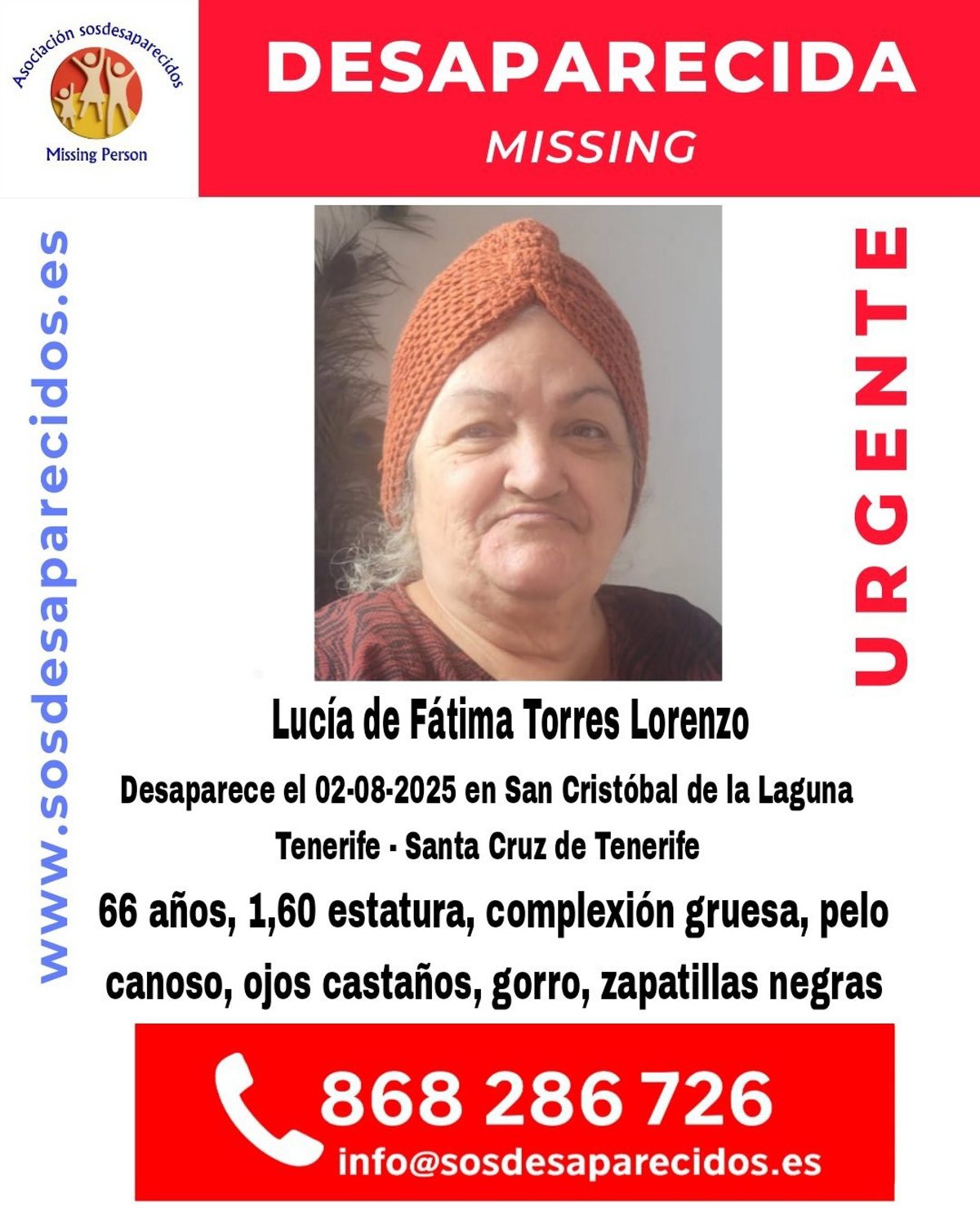 Asociación sosdesaparecidos
Missing Person

DESAPARECIDA
MISSING

www.sosdesaparecidos.es

URGENTE

Lucía de Fátima Torres Lorenzo

Desaparece el 02-08-2025 en San Cristóbal de la Laguna

Tenerife - Santa Cruz de Tenerife

66 años, 1,60 estatura, complexión gruesa, pelo canoso, ojos castaños, gorro, zapatillas negras

868 286 726

info@sosdesaparecidos.es